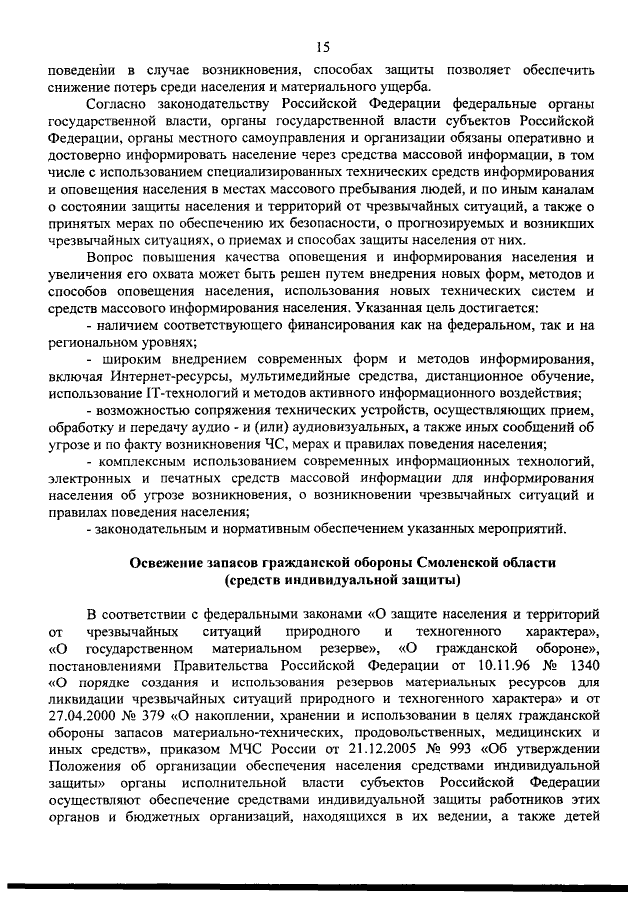 15

поведении в случае возникновения, способах защиты позволяет обеспечить снижение потерь среди населения и материального ущерба.

Согласно законодательству Российской Федерации федеральные органы государственной власти, органы государственной власти субъектов Российской Федерации, органы местного самоуправления и организации обязаны оперативно и достоверно информировать население через средства массовой информации, в том числе с использованием специализированных технических средств информирования и оповещения населения в местах массового пребывания людей, и по иным каналам о состоянии защиты населения и территорий от чрезвычайных ситуаций, а также о принятых мерах по обеспечению их безопасности, о прогнозируемых и возникших чрезвычайных ситуациях, о приемах и способах защиты населения от них.

Вопрос повышения качества оповещения и информирования населения и увеличения его охвата может быть решен путем внедрения новых форм, методов и способов оповещения населения, использования новых технических систем и средств массового информирования населения. Указанная цель достигается:

- наличием соответствующего финансирования как на федеральном, так и на региональном уровнях;

- широким внедрением современных форм и методов информирования, включая Интернет-ресурсы, мультимедийные средства, дистанционное обучение, использование IT-технологий и методов активного информационного воздействия;

- возможностью сопряжения технических устройств, осуществляющих прием, обработку и передачу аудио - и (или) аудиовизуальных, а также иных сообщений об угрозе и по факту возникновения ЧС, мерах и правилах поведения населения;

- комплексным использованием современных информационных технологий, электронных и печатных средств массовой информации для информирования населения об угрозе возникновения, о возникновении чрезвычайных ситуаций и правилах поведения населения;

- законодательным и нормативным обеспечением указанных мероприятий.

Освежение запасов гражданской обороны Смоленской области (средств индивидуальной защиты)

В соответствии с федеральными законами «О защите населения и территорий от чрезвычайных ситуаций природного и техногенного характера», «О государственном материальном резерве», «О гражданской обороне», постановлениями Правительства Российской Федерации от 10.11.96 № 1340 «О порядке создания и использования резервов материальных ресурсов для ликвидации чрезвычайных ситуаций природного и техногенного характера» и от 27.04.2000 № 379 «О накоплении, хранении и использовании в целях гражданской обороны запасов материально-технических, продовольственных, медицинских и иных средств», приказом МЧС России от 21.12.2005 № 993 «Об утверждении Положения об организации обеспечения населения средствами индивидуальной защиты» органы исполнительной власти субъектов Российской Федерации осуществляют обеспечение средствами индивидуальной защиты работников этих органов и бюджетных организаций, находящихся в их ведении, а также детей